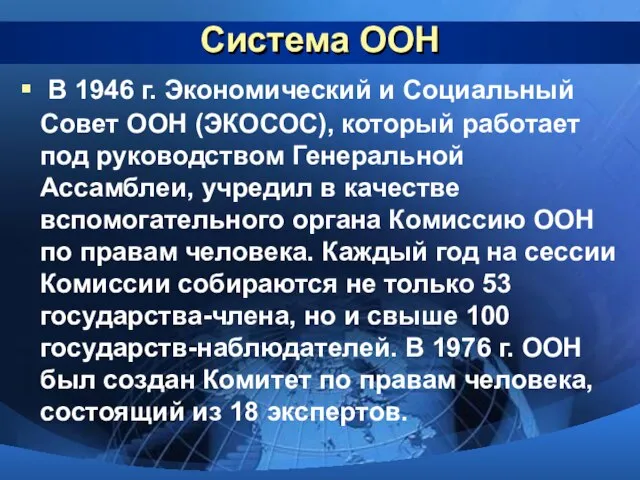 Система ООН

▪ В 1946 г. Экономический и Социальный Совет ООН (ЭКОСОС), который работает под руководством Генеральной Ассамблеи, учредил в качестве вспомогательного органа Комиссию ООН по правам человека. Каждый год на сессии Комиссии собираются не только 53 государства-члена, но и свыше 100 государств-наблюдателей. В 1976 г. ООН был создан Комитет по правам человека, состоящий из 18 экспертов.